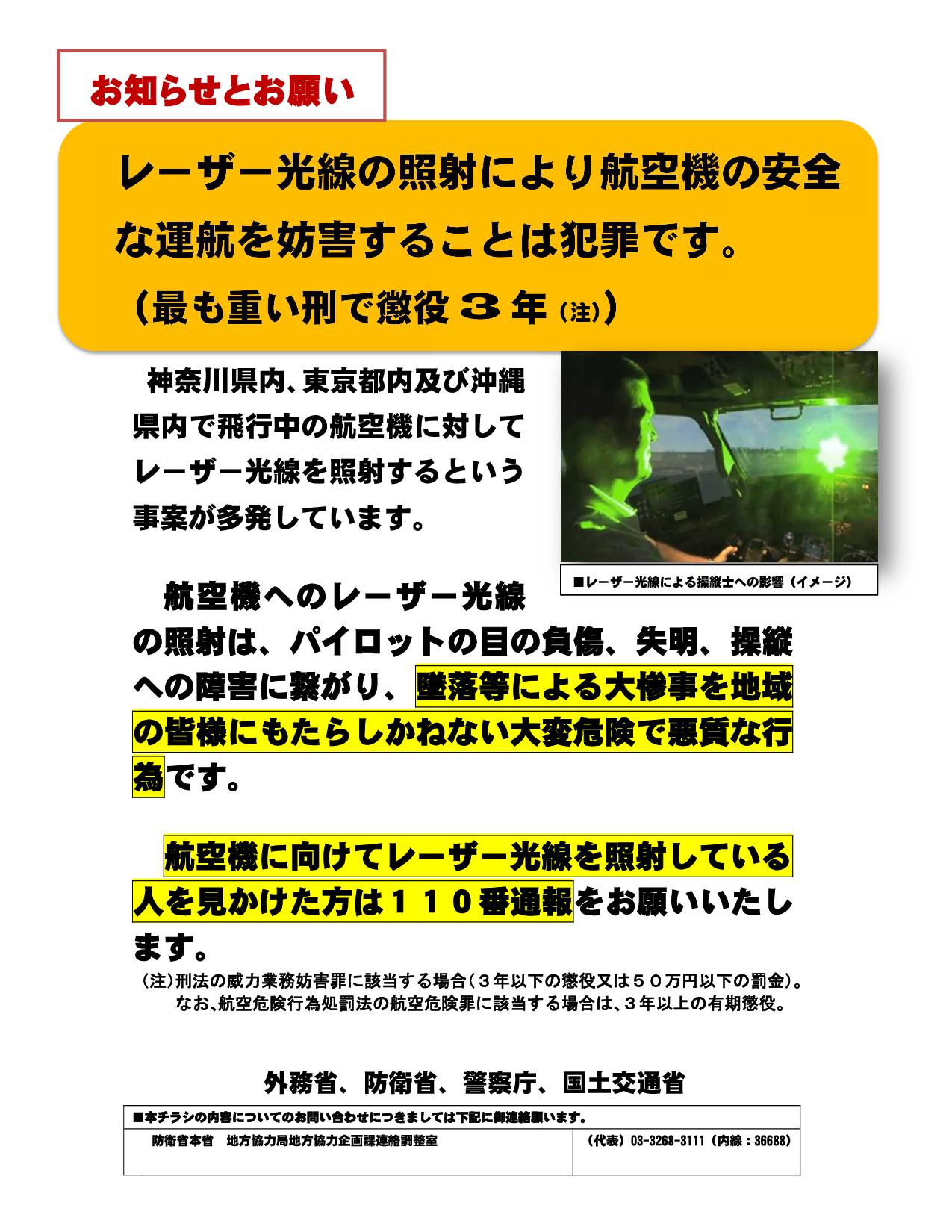 お知らせとお願い

レーザー光線の照射により航空機の安全な運航を妨害することは犯罪です。

（最も重い刑で懲役３年（注））

神奈川県内、東京都内及び沖縄県内で飛行中の航空機に対してレーザー光線を照射するという事案が多発しています。

■レーザー光線による操縦士への影響（イメージ）

航空機へのレーザー光線の照射は、パイロットの目の負傷、失明、操縦への障害に繋がり、墜落等による大惨事を地域の皆様にもたらしかねない大変危険で悪質な行為です。

航空機に向けてレーザー光線を照射している人を見かけた方は１１０番通報をお願いいたします。

（注）刑法の威力業務妨害罪に該当する場合（３年以下の懲役又は５０万円以下の罰金）。
なお、航空危険行為処罰法の航空危険罪に該当する場合は、３年以上の有期懲役。

外務省、防衛省、警察庁、国土交通省

■本チラシの内容についてのお問い合わせにつきましては下記に御連絡願います。

防衛省本省 地方協力局地方協力企画課連絡調整室 （代表）03-3268-3111（内線：36688）